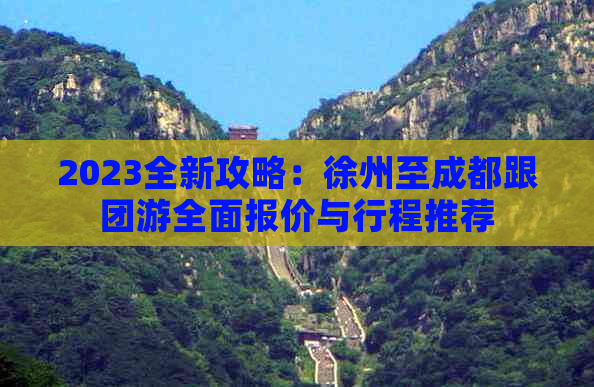 2023全新攻略：徐州至成都跟团游全面报价与行程推荐